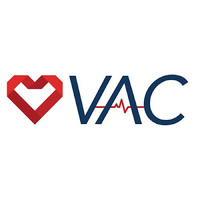 VAC